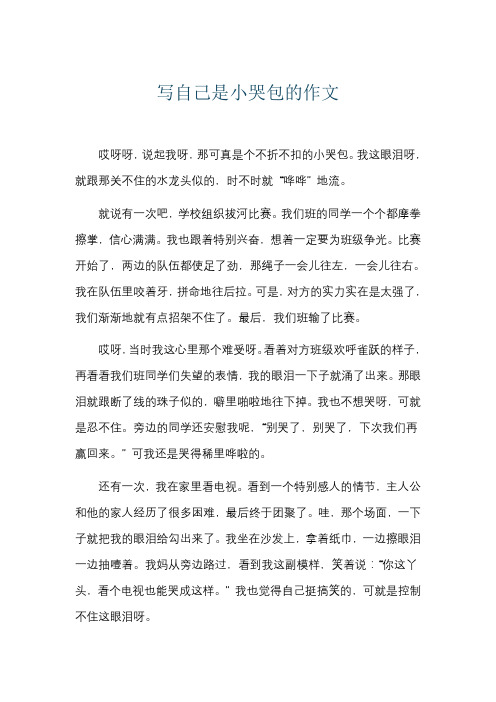 写自己是小哭包的作文

哎呀呀，说起我呀，那可真是个不折不扣的小哭包。我这眼泪呀，就跟那关不住的水龙头似的，时不时就“哗哗”地流。

就说有一次吧，学校组织拔河比赛。我们班的同学一个个都摩拳擦掌，信心满满。我也跟着特别兴奋，想着一定要为班级争光。比赛开始了，两边的队伍都使足了劲，那绳子一会儿往左，一会儿往右。我在队伍里咬着牙，拼命地往后拉。可是，对方的实力实在是太强了，我们渐渐地就有点招架不住了。最后，我们班输了比赛。

哎呀，当时我这心里那个难受呀。看着对方班级欢呼雀跃的样子，再看看我们班同学们失望的表情，我的眼泪一下子就涌了出来。那眼泪就跟断了线的珠子似的，噼里啪啦地往下掉。我也不想哭呀，可就是忍不住。旁边的同学还安慰我呢，“别哭了，别哭了，下次我们再赢回来。”可我还是哭得稀里哗啦的。

还有一次，我在家里看电视。看到一个特别感人的情节，主人公和他的家人经历了很多困难，最后终于团聚了。哇，那个场面，一下子就把我的眼泪给勾出来了。我坐在沙发上，拿着纸巾，一边擦眼泪一边抽噎着。我妈从旁边路过，看到我这副模样，笑着说：“你这丫头，看个电视也能哭成这样。”我也觉得自己挺搞笑的，可就是控制不住这眼泪呀。